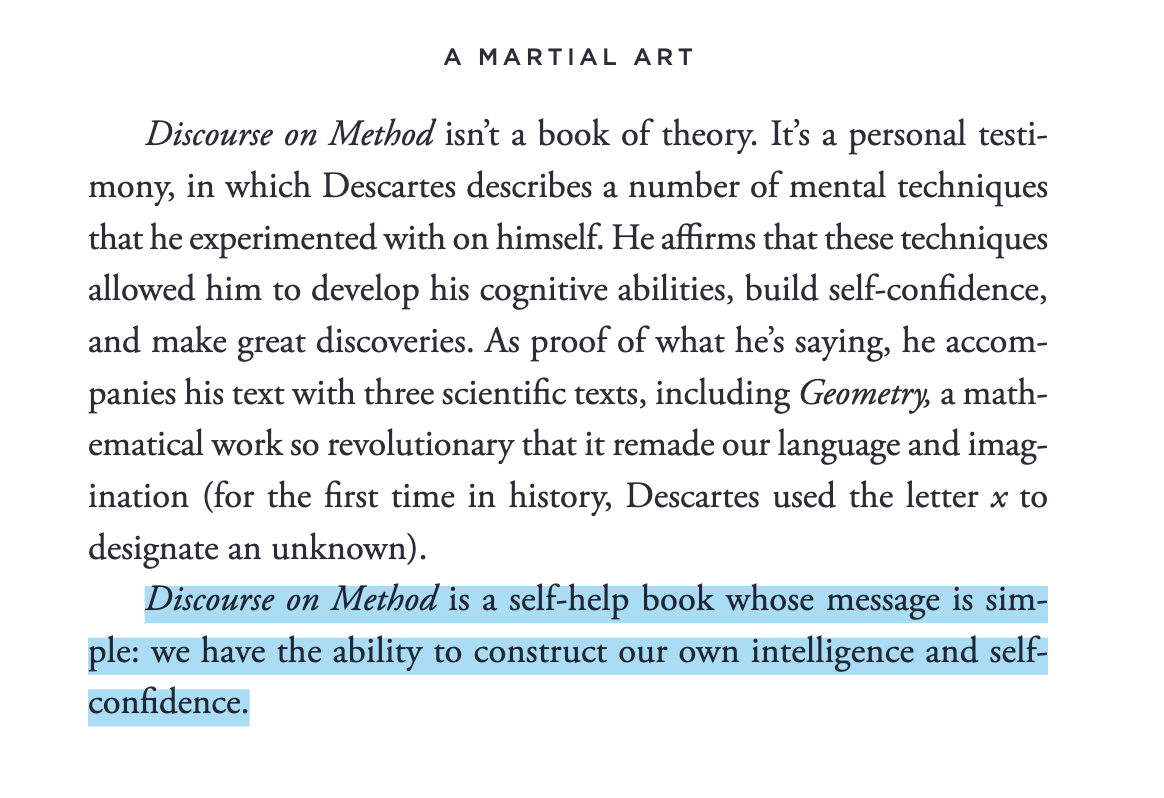 A MARTIAL ART

Discourse on Method isn't a book of theory. It's a personal testimony, in which Descartes describes a number of mental techniques that he experimented with on himself. He affirms that these techniques allowed him to develop his cognitive abilities, build self-confidence, and make great discoveries. As proof of what he's saying, he accompanies his text with three scientific texts, including Geometry, a mathematical work so revolutionary that it remade our language and imagination (for the first time in history, Descartes used the letter $x$ to designate an unknown).

Discourse on Method is a self-help book whose message is simple: we have the ability to construct our own intelligence and self-confidence.